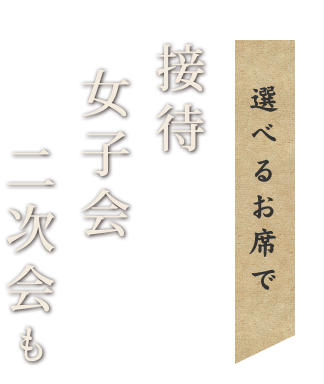 選べるお席で

接待

女子会

二次会も